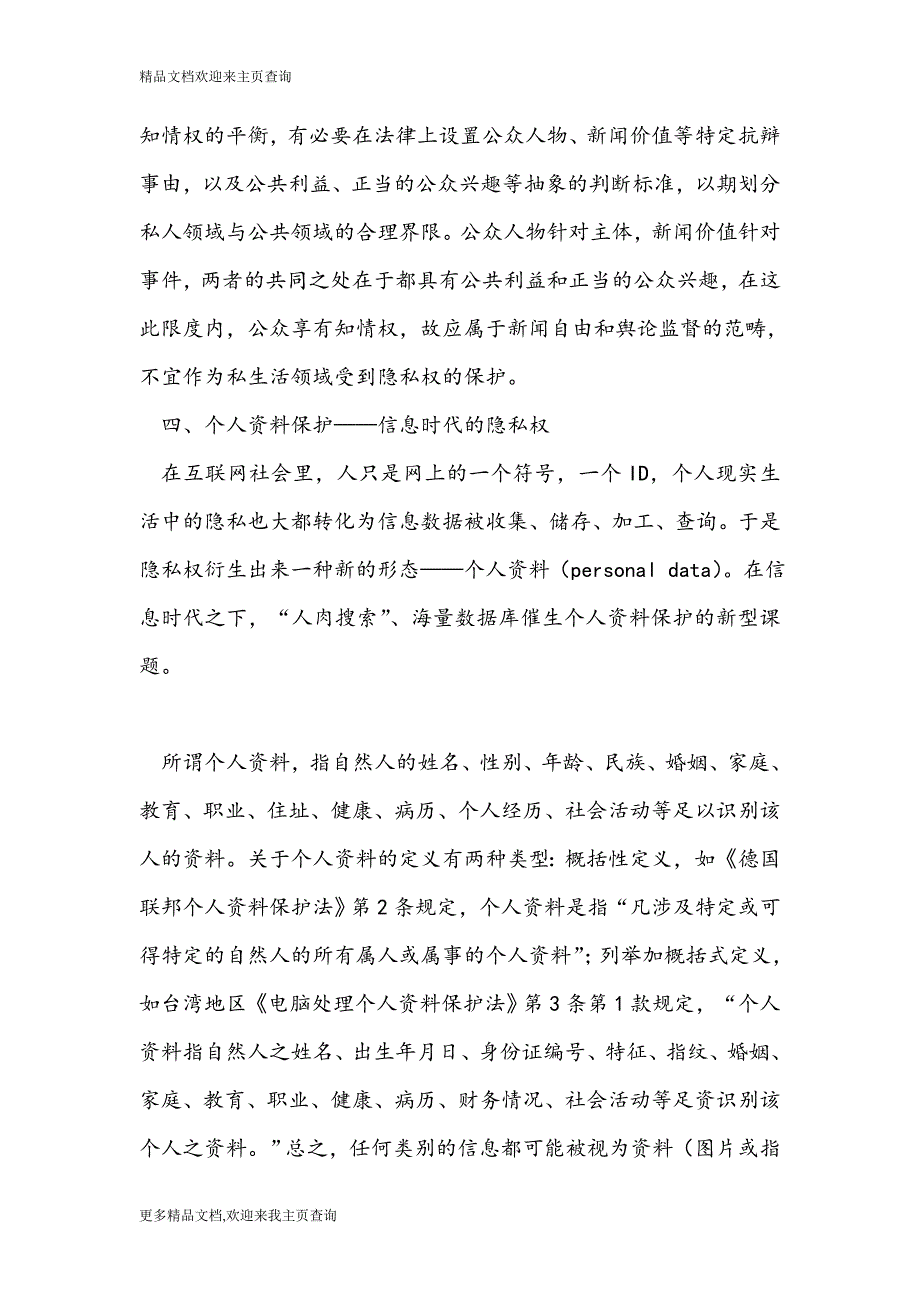 精品文档欢迎来主页查询

知情权的平衡，有必要在法律上设置公众人物、新闻价值等特定抗辩事由，以及公共利益、正当的公众兴趣等抽象的判断标准，以期划分私人领域与公共领域的合理界限。公众人物针对主体，新闻价值针对事件，两者的共同之处在于都具有公共利益和正当的公众兴趣，在这此限度内，公众享有知情权，故应属于新闻自由和舆论监督的范畴，不宜作为私生活领域受到隐私权的保护。

四、个人资料保护——信息时代的隐私权

在互联网社会里，人只是网上的一个符号，一个 ID，个人现实生活中的隐私也大都转化为信息数据被收集、储存、加工、查询。于是隐私权衍生出来一种新的形态——个人资料（personal data）。在信息时代之下，“人肉搜索”、海量数据库催生个人资料保护的新型课题。

所谓个人资料，指自然人的姓名、性别、年龄、民族、婚姻、家庭、教育、职业、住址、健康、病历、个人经历、社会活动等足以识别该人的资料。关于个人资料的定义有两种类型：概括性定义，如《德国联邦个人资料保护法》第 2 条规定，个人资料是指“凡涉及特定或可得特定的自然人的所有属人或属事的个人资料”；列举加概括式定义，如台湾地区《电脑处理个人资料保护法》第 3 条第 1 款规定，“个人资料指自然人之姓名、出生年月日、身份证编号、特征、指纹、婚姻、家庭、教育、职业、健康、病历、财务情况、社会活动等足资识别该个人之资料。”总之，任何类别的信息都可能被视为资料（图片或指

更多精品文档,欢迎来我主页查询